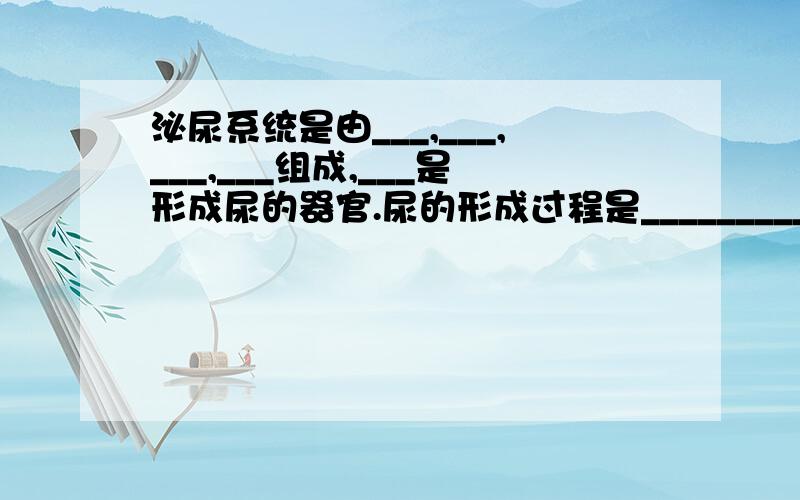 泌尿系统是由___,___,___,___组成,___是形成尿的器官.尿的形成过程是_________